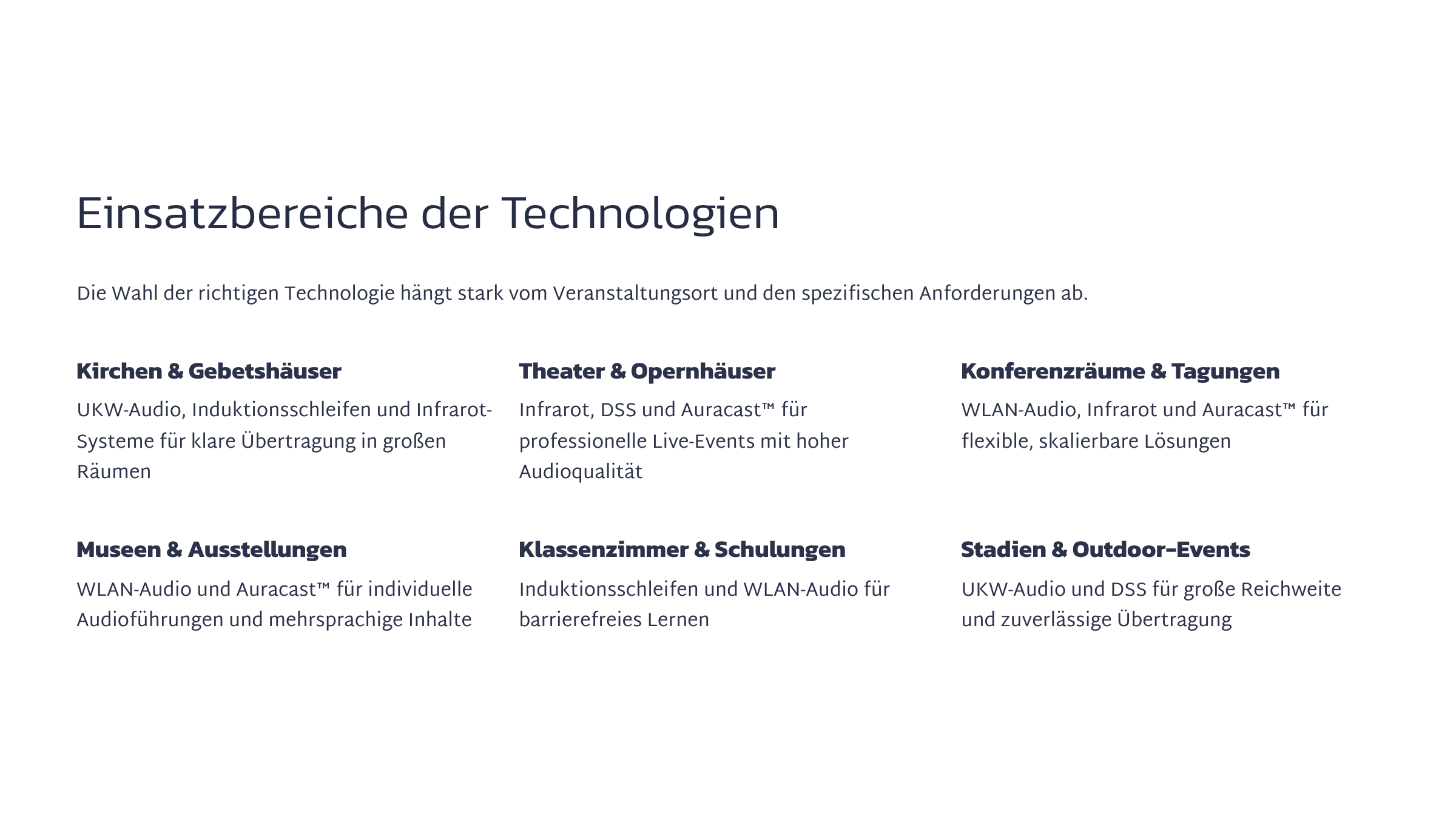 Einsatzbereiche der Technologien

Die Wahl der richtigen Technologie hängt stark vom Veranstaltungsort und den spezifischen Anforderungen ab.

Kirchen & Gebetshäuser

UKW-Audio, Induktionsschleifen und Infrarot-Systeme für klare Übertragung in großen Räumen

Theater & Opernhäuser

Infrarot, DSS und Auracast™ für professionelle Live-Events mit hoher Audioqualität

Konferenzräume & Tagungen

WLAN-Audio, Infrarot und Auracast™ für flexible, skalierbare Lösungen

Museen & Ausstellungen

WLAN-Audio und Auracast™ für individuelle Audioführungen und mehrsprachige Inhalte

Klassenzimmer & Schulungen

Induktionsschleifen und WLAN-Audio für barrierefreies Lernen

Stadien & Outdoor-Events

UKW-Audio und DSS für große Reichweite und zuverlässige Übertragung